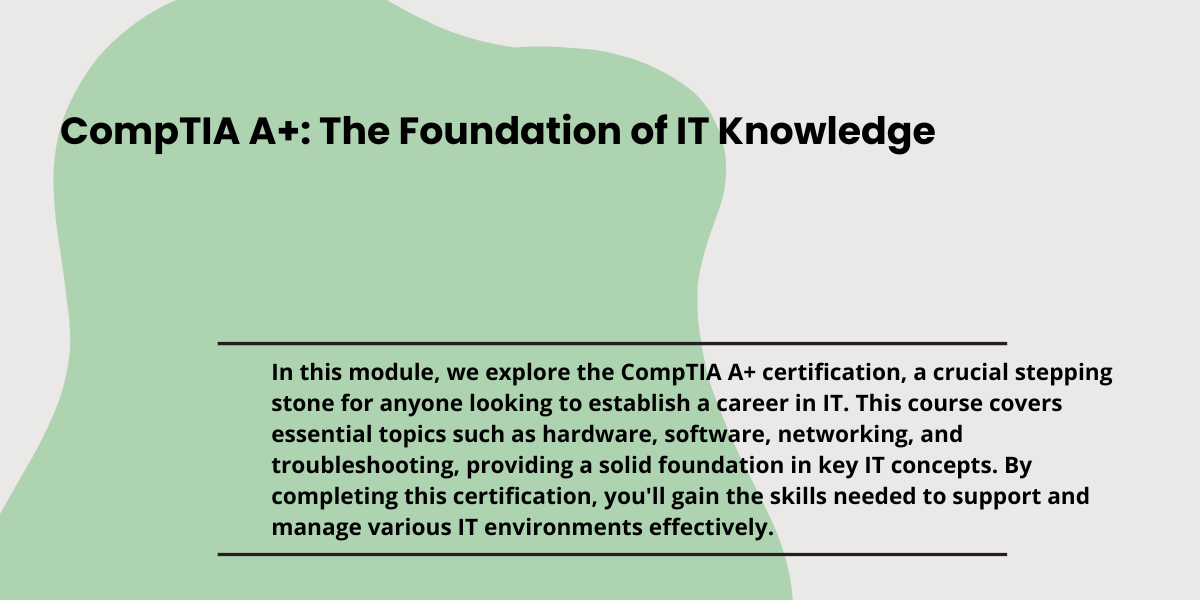 CompTIA A+: The Foundation of IT Knowledge

In this module, we explore the CompTIA A+ certification, a crucial stepping stone for anyone looking to establish a career in IT. This course covers essential topics such as hardware, software, networking, and troubleshooting, providing a solid foundation in key IT concepts. By completing this certification, you'll gain the skills needed to support and manage various IT environments effectively.